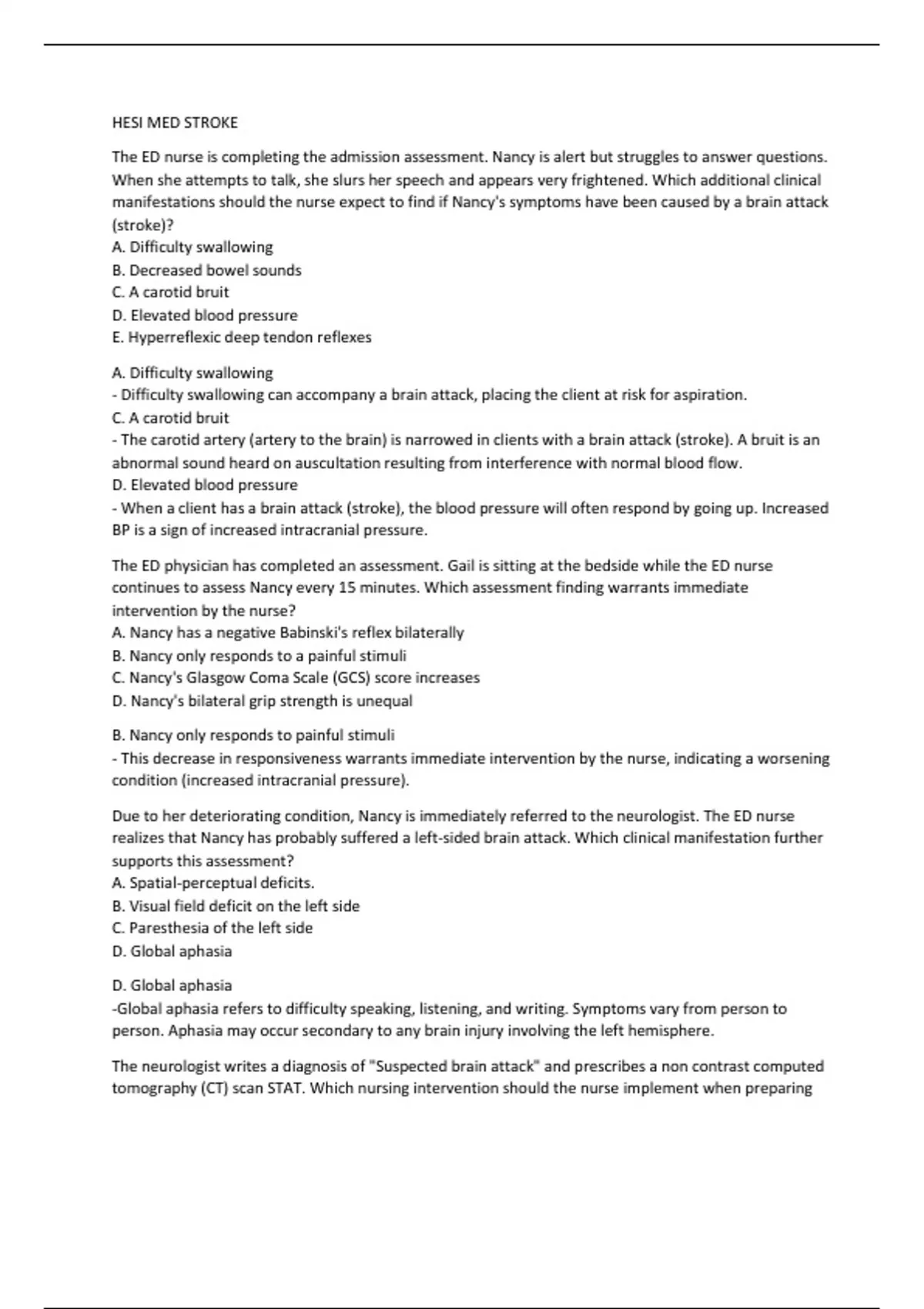 HESI MED STROKE

The ED nurse is completing the admission assessment. Nancy is alert but struggles to answer questions. When she attempts to talk, she slurs her speech and appears very frightened. Which additional clinical manifestations should the nurse expect to find if Nancy's symptoms have been caused by a brain attack (stroke)?
A. Difficulty swallowing
B. Decreased bowel sounds
C. A carotid bruit
D. Elevated blood pressure
E. Hyperreflexic deep tendon reflexes

A. Difficulty swallowing
- Difficulty swallowing can accompany a brain attack, placing the client at risk for aspiration.
C. A carotid bruit
- The carotid artery (artery to the brain) is narrowed in clients with a brain attack (stroke). A bruit is an abnormal sound heard on auscultation resulting from interference with normal blood flow.
D. Elevated blood pressure
- When a client has a brain attack (stroke), the blood pressure will often respond by going up. Increased BP is a sign of increased intracranial pressure.

The ED physician has completed an assessment. Gail is sitting at the bedside while the ED nurse continues to assess Nancy every 15 minutes. Which assessment finding warrants immediate intervention by the nurse?
A. Nancy has a negative Babinski's reflex bilaterally
B. Nancy only responds to a painful stimuli
C. Nancy's Glasgow Coma Scale (GCS) score increases
D. Nancy's bilateral grip strength is unequal

B. Nancy only responds to painful stimuli
- This decrease in responsiveness warrants immediate intervention by the nurse, indicating a worsening condition (increased intracranial pressure).

Due to her deteriorating condition, Nancy is immediately referred to the neurologist. The ED nurse realizes that Nancy has probably suffered a left-sided brain attack. Which clinical manifestation further supports this assessment?
A. Spatial-perceptual deficits.
B. Visual field deficit on the left side
C. Paresthesia of the left side
D. Global aphasia

D. Global aphasia
-Global aphasia refers to difficulty speaking, listening, and writing. Symptoms vary from person to person. Aphasia may occur secondary to any brain injury involving the left hemisphere.

The neurologist writes a diagnosis of "Suspected brain attack" and prescribes a non contrast computed tomography (CT) scan STAT. Which nursing intervention should the nurse implement when preparing